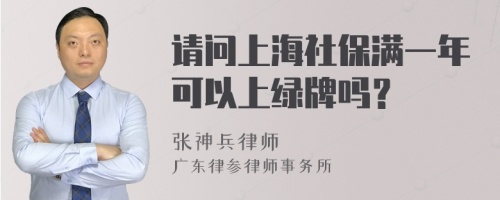 请问上海社保满一年可以上绿牌吗？

张神兵律师
广东律参律师事务所